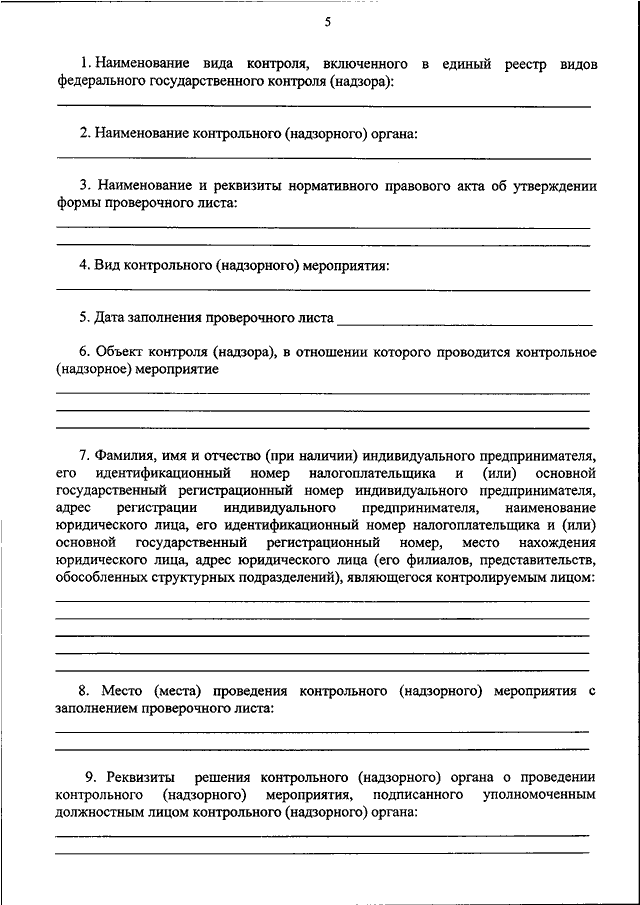 5

1. Наименование вида контроля, включенного в единый реестр видов федерального государственного контроля (надзора):

2. Наименование контрольного (надзорного) органа:

3. Наименование и реквизиты нормативного правового акта об утверждении формы проверочного листа:

4. Вид контрольного (надзорного) мероприятия:

5. Дата заполнения проверочного листа

6. Объект контроля (надзора), в отношении которого проводится контрольное (надзорное) мероприятие

7. Фамилия, имя и отчество (при наличии) индивидуального предпринимателя, его идентификационный номер налогоплательщика и (или) основной государственный регистрационный номер индивидуального предпринимателя, адрес регистрации индивидуального предпринимателя, наименование юридического лица, его идентификационный номер налогоплательщика и (или) основной государственный регистрационный номер, место нахождения юридического лица, адрес юридического лица (его филиалов, представительств, обособленных структурных подразделений), являющегося контролируемым лицом:

8. Место (места) проведения контрольного (надзорного) мероприятия с заполнением проверочного листа:

9. Реквизиты решения контрольного (надзорного) органа о проведении контрольного (надзорного) мероприятия, подписанного уполномоченным должностным лицом контрольного (надзорного) органа: